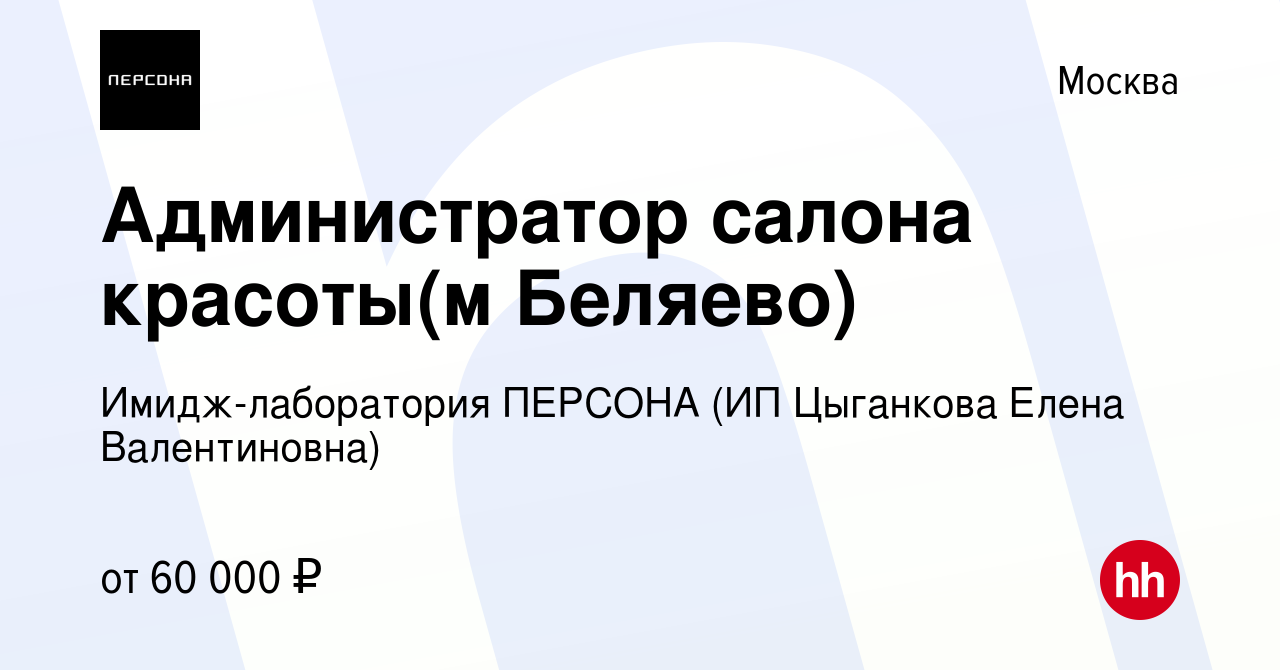 ПЕРСОНА

Москва

Администратор салона красоты(м Беляево)

Имидж-лаборатория ПЕРСОНА (ИП Цыганкова Елена Валентиновна)

от 60 000 ₽

hh